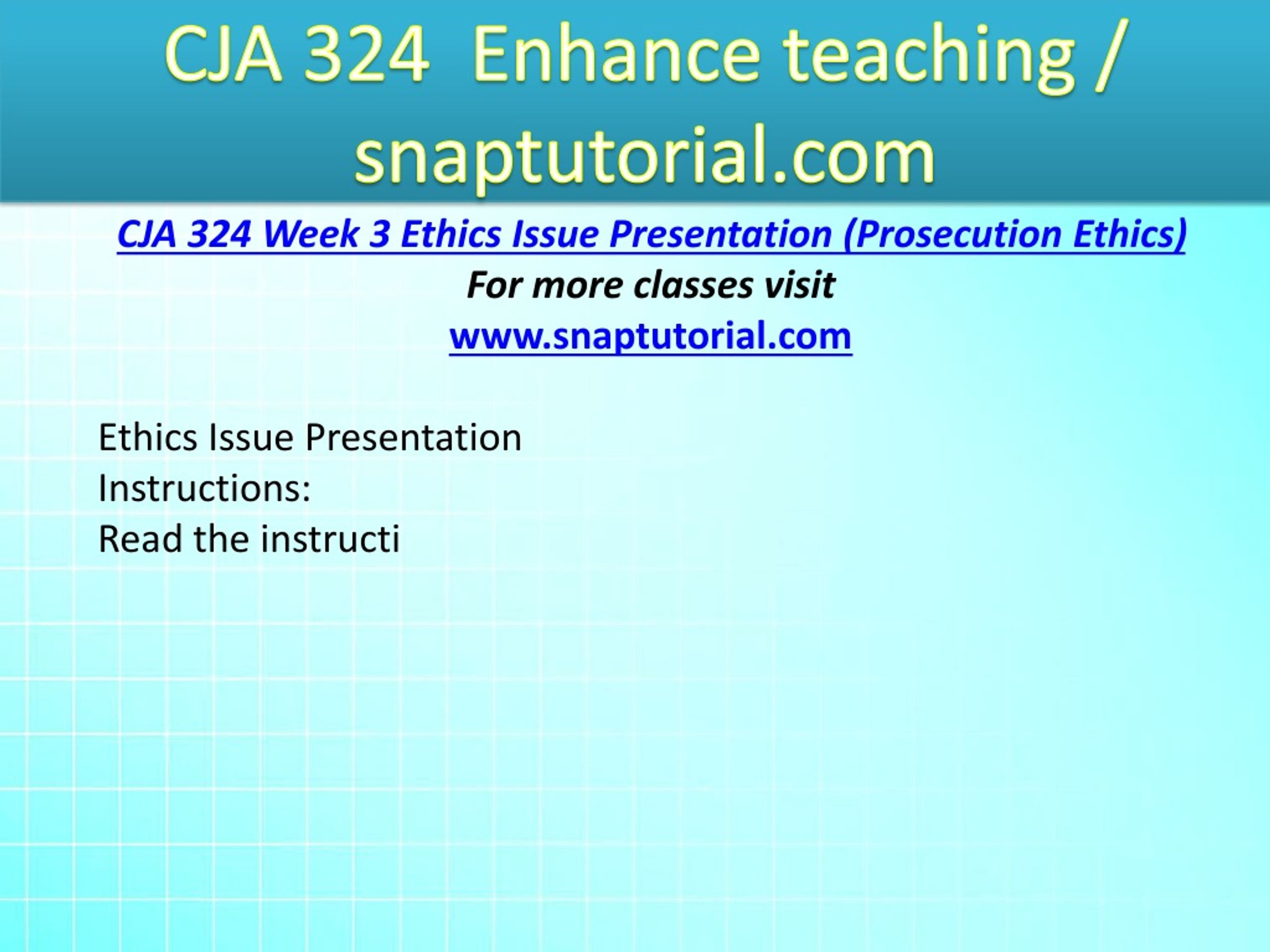 CJA 324 Enhance teaching / snaptutorial.com

CJA 324 Week 3 Ethics Issue Presentation (Prosecution Ethics)
For more classes visit
www.snaptutorial.com

Ethics Issue Presentation
Instructions:
Read the instructi